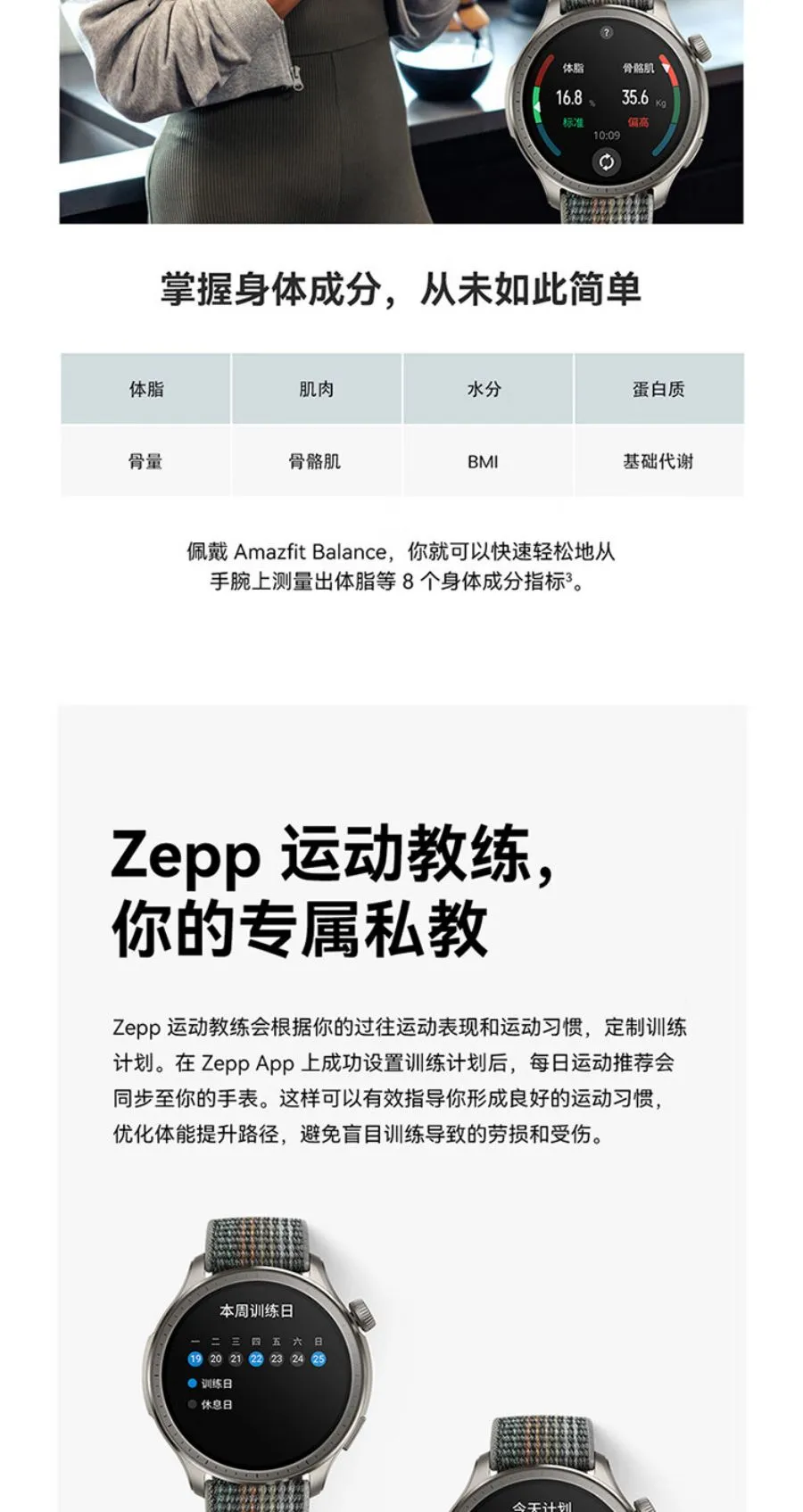 ?
体脂 骨骼肌
16.8 % 35.6 Kg
标准 偏高
10:09

掌握身体成分，从未如此简单

| 体脂 | 肌肉 | 水分 | 蛋白质 |
|---|---|---|---|
| 骨量 | 骨骼肌 | BMI | 基础代谢 |

佩戴 Amazfit Balance，你就可以快速轻松地从手腕上测量出体脂等 8 个身体成分指标$^3$。

Zepp 运动教练，
你的专属私教

Zepp 运动教练会根据你的过往运动表现和运动习惯，定制训练计划。在 Zepp App 上成功设置训练计划后，每日运动推荐会同步至你的手表。这样可以有效指导你形成良好的运动习惯，优化体能提升路径，避免盲目训练导致的劳损和受伤。

本周训练日
一 二 三 四 五 六 日
19 20 21 22 23 24 25
训练日
休息日

今天计划